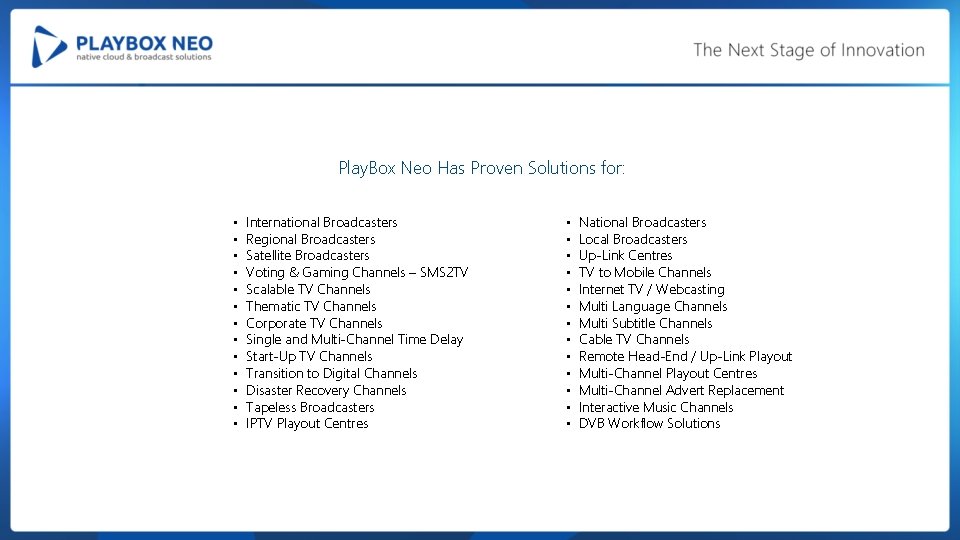 PLAYBOX NEO
native cloud & broadcast solutions

The Next Stage of Innovation

PlayBox Neo Has Proven Solutions for:

• International Broadcasters
• Regional Broadcasters
• Satellite Broadcasters
• Voting & Gaming Channels – SMS2TV
• Scalable TV Channels
• Thematic TV Channels
• Corporate TV Channels
• Single and Multi-Channel Time Delay
• Start-Up TV Channels
• Transition to Digital Channels
• Disaster Recovery Channels
• Tapeless Broadcasters
• IPTV Playout Centres

• National Broadcasters
• Local Broadcasters
• Up-Link Centres
• TV to Mobile Channels
• Internet TV / Webcasting
• Multi Language Channels
• Multi Subtitle Channels
• Cable TV Channels
• Remote Head-End / Up-Link Playout
• Multi-Channel Playout Centres
• Multi-Channel Advert Replacement
• Interactive Music Channels
• DVB Workflow Solutions